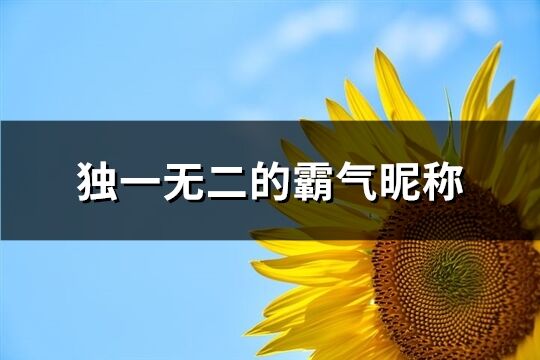 独一无二的霸气昵称